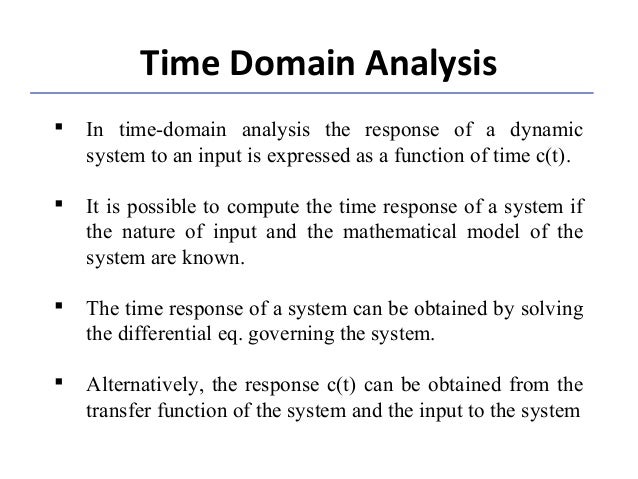 Time Domain Analysis

▪ In time-domain analysis the response of a dynamic system to an input is expressed as a function of time c(t).

▪ It is possible to compute the time response of a system if the nature of input and the mathematical model of the system are known.

▪ The time response of a system can be obtained by solving the differential eq. governing the system.

▪ Alternatively, the response c(t) can be obtained from the transfer function of the system and the input to the system